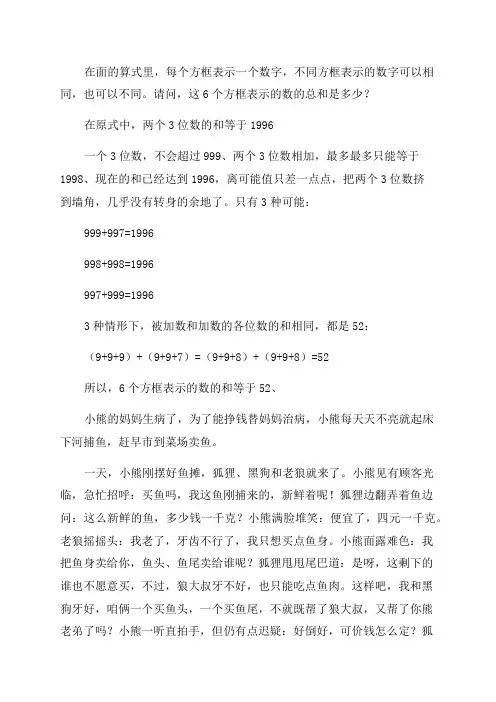 在面的算式里，每个方框表示一个数字，不同方框表示的数字可以相同，也可以不同。请问，这 6 个方框表示的数的总和是多少？

在原式中，两个 3 位数的和等于 1996

一个 3 位数，不会超过 999、两个 3 位数相加，最多最多只能等于 1998、现在的和已经达到 1996，离可能值只差一点点，把两个 3 位数挤到墙角，几乎没有转身的余地了。只有 3 种可能：

999+997=1996

998+998=1996

997+999=1996

3 种情形下，被加数和加数的各位数的和相同，都是 52：

（9+9+9）+（9+9+7）=（9+9+8）+（9+9+8）=52

所以，6 个方框表示的数的和等于 52、

小熊的妈妈生病了，为了能挣钱替妈妈治病，小熊每天天不亮就起床下河捕鱼，赶早市到菜场卖鱼。

一天，小熊刚摆好鱼摊，狐狸、黑狗和老狼就来了。小熊见有顾客光临，急忙招呼：买鱼吗，我这鱼刚捕来的，新鲜着呢！狐狸边翻弄着鱼边问：这么新鲜的鱼，多少钱一千克？小熊满脸堆笑：便宜了，四元一千克。老狼摇摇头：我老了，牙齿不行了，我只想买点鱼身。小熊面露难色：我把鱼身卖给你，鱼头、鱼尾卖给谁呢？狐狸甩甩尾巴道：是呀，这剩下的谁也不愿意买，不过，狼大叔牙不好，也只能吃点鱼肉。这样吧，我和黑狗牙好，咱俩一个买鱼头，一个买鱼尾，不就既帮了狼大叔，又帮了你熊老弟了吗？小熊一听直拍手，但仍有点迟疑：好倒好，可价钱怎么定？狐